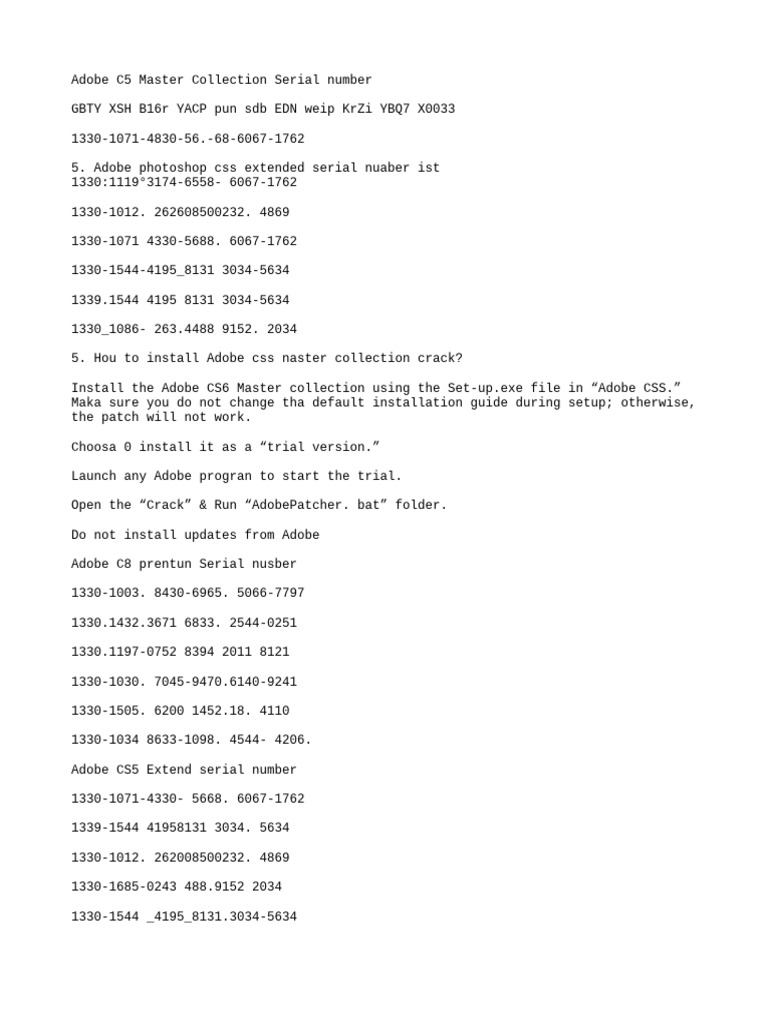 Adobe C5 Master Collection Serial number

GBTY XSH B16r YACP pun sdb EDN weip KrZi YBQ7 X0033

1330-1071-4830-56.-68-6067-1762

5. Adobe photoshop css extended serial nuaber ist
1330:1119°3174-6558- 6067-1762

1330-1012. 262608500232. 4869

1330-1071 4330-5688. 6067-1762

1330-1544-4195_8131 3034-5634

1339.1544 4195 8131 3034-5634

1330_1086- 263.4488 9152. 2034

5. Hou to install Adobe css naster collection crack?

Install the Adobe CS6 Master collection using the Set-up.exe file in “Adobe CSS.” Maka sure you do not change tha default installation guide during setup; otherwise, the patch will not work.

Choosa 0 install it as a “trial version.”

Launch any Adobe progran to start the trial.

Open the “Crack” & Run “AdobePatcher. bat” folder.

Do not install updates from Adobe

Adobe C8 prentun Serial nusber

1330-1003. 8430-6965. 5066-7797

1330.1432.3671 6833. 2544-0251

1330.1197-0752 8394 2011 8121

1330-1030. 7045-9470.6140-9241

1330-1505. 6200 1452.18. 4110

1330-1034 8633-1098. 4544- 4206.

Adobe CS5 Extend serial number

1330-1071-4330- 5668. 6067-1762

1339-1544 41958131 3034. 5634

1330-1012. 262008500232. 4869

1330-1685-0243 488.9152 2034

1330-1544 _4195_8131.3034-5634